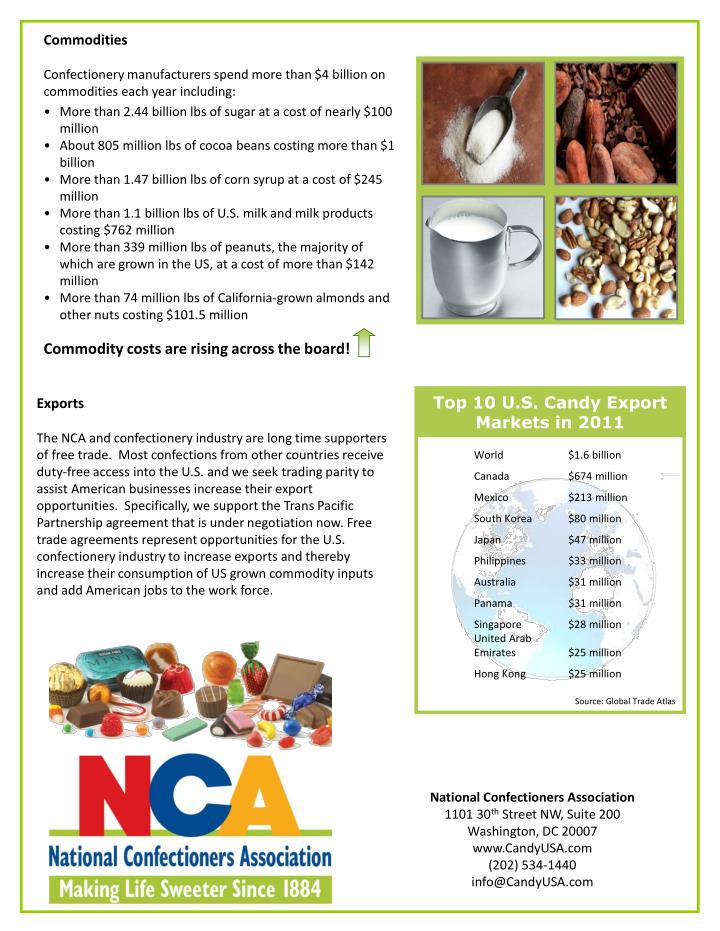 Commodities

Confectionery manufacturers spend more than \$4 billion on commodities each year including:
• More than 2.44 billion lbs of sugar at a cost of nearly \$100 million
• About 805 million lbs of cocoa beans costing more than \$1 billion
• More than 1.47 billion lbs of corn syrup at a cost of \$245 million
• More than 1.1 billion lbs of U.S. milk and milk products costing \$762 million
• More than 339 million lbs of peanuts, the majority of which are grown in the US, at a cost of more than \$142 million
• More than 74 million lbs of California-grown almonds and other nuts costing \$101.5 million

Commodity costs are rising across the board!

Exports

The NCA and confectionery industry are long time supporters of free trade. Most confections from other countries receive duty-free access into the U.S. and we seek trading parity to assist American businesses increase their export opportunities. Specifically, we support the Trans Pacific Partnership agreement that is under negotiation now. Free trade agreements represent opportunities for the U.S. confectionery industry to increase exports and thereby increase their consumption of US grown commodity inputs and add American jobs to the work force.

Top 10 U.S. Candy Export Markets in 2011

| | |
|---|---|
| World | \$1.6 billion |
| Canada | \$674 million |
| Mexico | \$213 million |
| South Korea | \$80 million |
| Japan | \$47 million |
| Philippines | \$33 million |
| Australia | \$31 million |
| Panama | \$31 million |
| Singapore | \$28 million |
| United Arab Emirates | \$25 million |
| Hong Kong | \$25 million |

Source: Global Trade Atlas

NCA
National Confectioners Association
Making Life Sweeter Since 1884

National Confectioners Association
1101 30$^{th}$ Street NW, Suite 200
Washington, DC 20007
www.CandyUSA.com
(202) 534-1440
info@CandyUSA.com